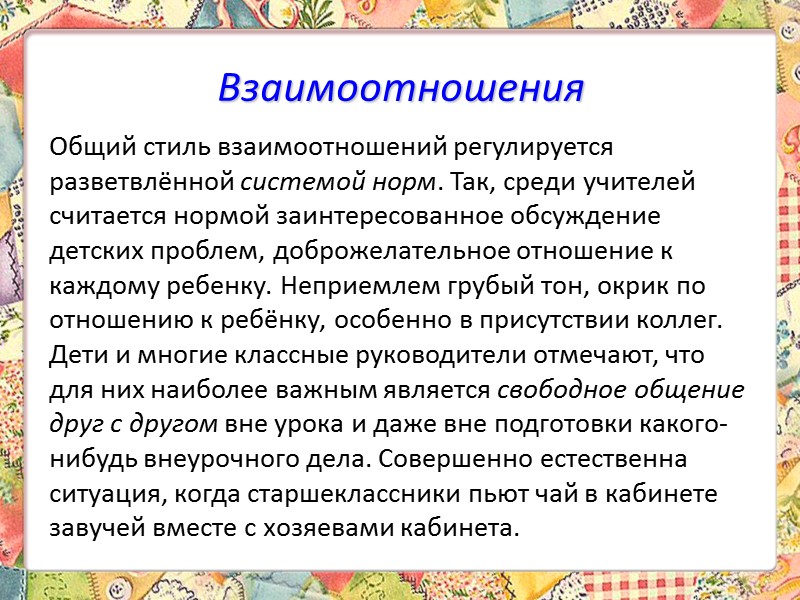 Взаимоотношения

Общий стиль взаимоотношений регулируется разветвлённой системой норм. Так, среди учителей считается нормой заинтересованное обсуждение детских проблем, доброжелательное отношение к каждому ребенку. Неприемлем грубый тон, окрик по отношению к ребёнку, особенно в присутствии коллег. Дети и многие классные руководители отмечают, что для них наиболее важным является свободное общение друг с другом вне урока и даже вне подготовки какого-нибудь внеурочного дела. Совершенно естественна ситуация, когда старшеклассники пьют чай в кабинете завучей вместе с хозяевами кабинета.